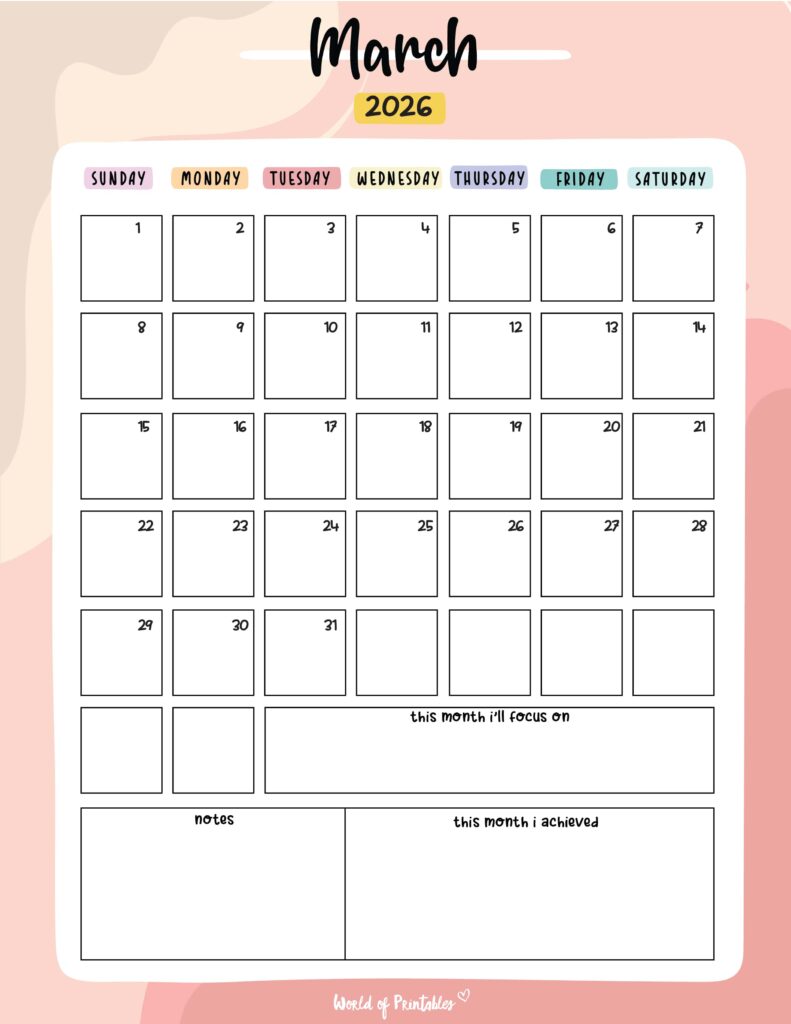 March

2026

| SUNDAY | MONDAY | TUESDAY | WEDNESDAY | THURSDAY | FRIDAY | SATURDAY |
|---|---|---|---|---|---|---|
| 1 | 2 | 3 | 4 | 5 | 6 | 7 |
| 8 | 9 | 10 | 11 | 12 | 13 | 14 |
| 15 | 16 | 17 | 18 | 19 | 20 | 21 |
| 22 | 23 | 24 | 25 | 26 | 27 | 28 |
| 29 | 30 | 31 | | | | |

this month i'll focus on

notes

this month i achieved

World of Printables